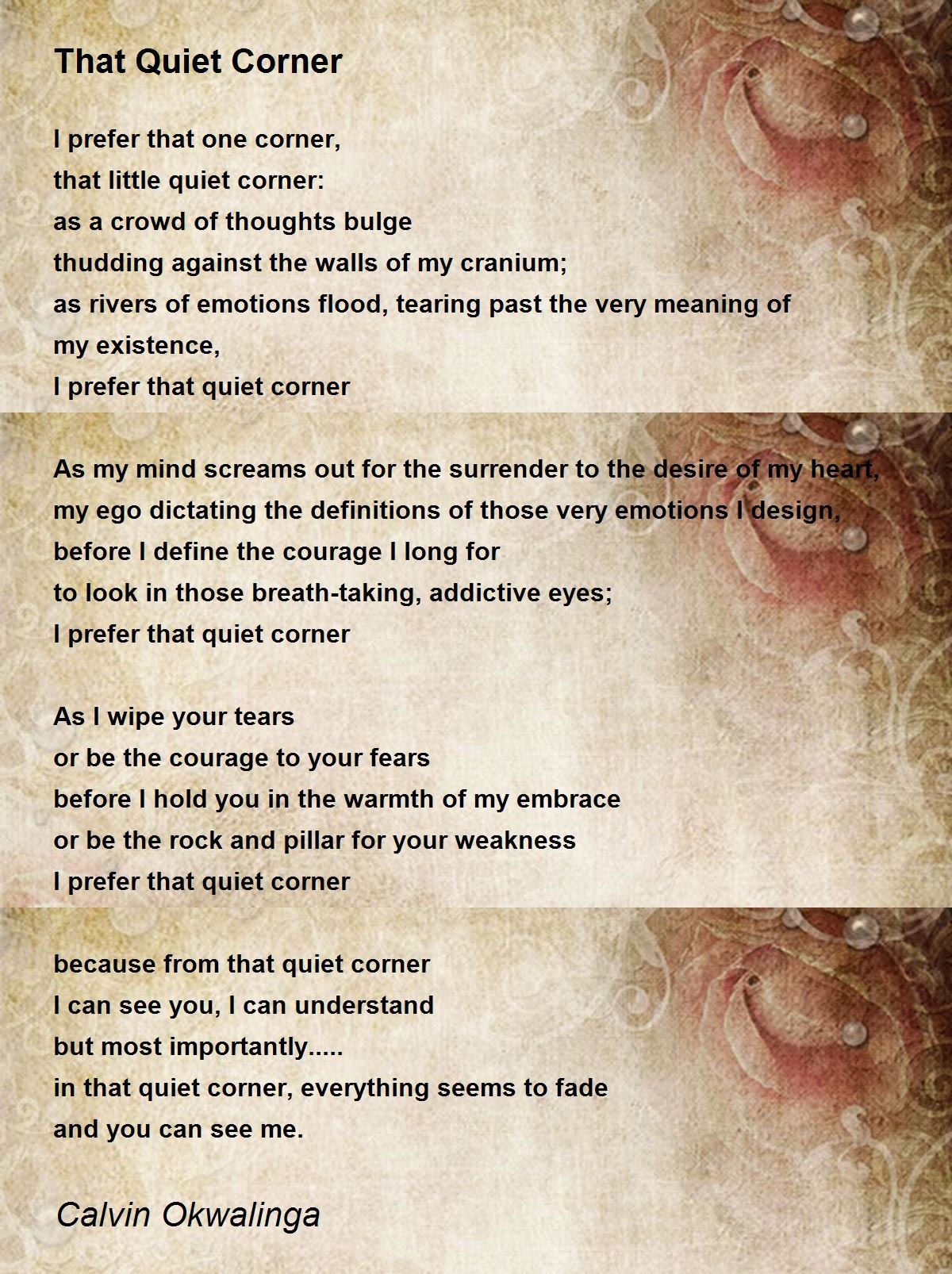 That Quiet Corner

I prefer that one corner,
that little quiet corner:
as a crowd of thoughts bulge
thudding against the walls of my cranium;
as rivers of emotions flood, tearing past the very meaning of my existence,
I prefer that quiet corner

As my mind screams out for the surrender to the desire of my heart,
my ego dictating the definitions of those very emotions I design,
before I define the courage I long for
to look in those breath-taking, addictive eyes;
I prefer that quiet corner

As I wipe your tears
or be the courage to your fears
before I hold you in the warmth of my embrace
or be the rock and pillar for your weakness
I prefer that quiet corner

because from that quiet corner
I can see you, I can understand
but most importantly.....
in that quiet corner, everything seems to fade
and you can see me.

Calvin Okwalinga